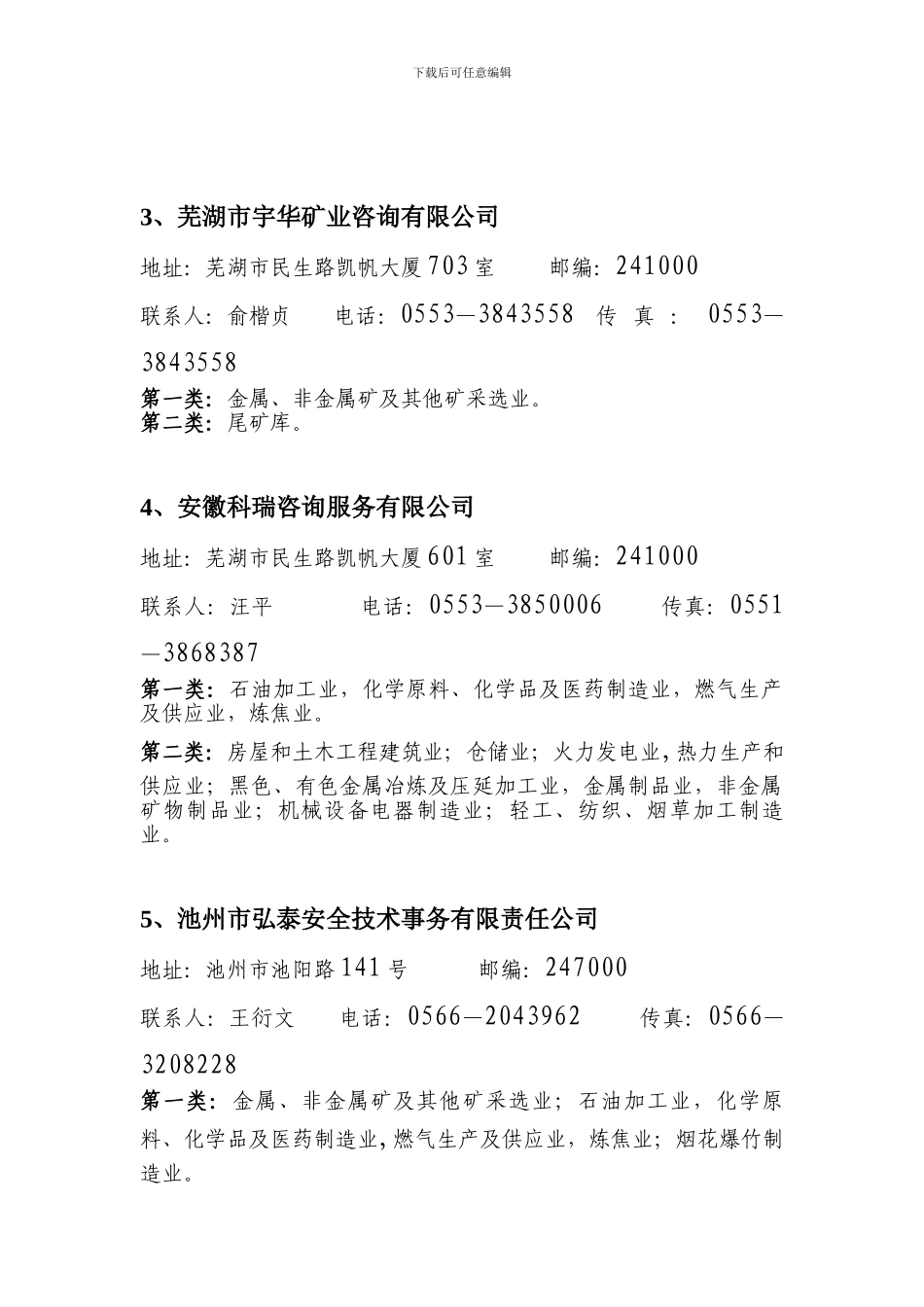 下载后可任意编辑

3、芜湖市宇华矿业咨询有限公司

地址：芜湖市民生路凯帆大厦703室　　邮编：241000

联系人：俞楷贞　　电话：0553—3843558　传真：0553—3843558

第一类：金属、非金属矿及其他矿采选业。
第二类：尾矿库。

4、安徽科瑞咨询服务有限公司

地址：芜湖市民生路凯帆大厦601室　　邮编：241000

联系人：汪平　　电话：0553—3850006　　传真：0551—3868387

第一类：石油加工业，化学原料、化学品及医药制造业，燃气生产及供应业，炼焦业。

第二类：房屋和土木工程建筑业；仓储业；火力发电业，热力生产和供应业；黑色、有色金属冶炼及压延加工业，金属制品业，非金属矿物制品业；机械设备电器制造业；轻工、纺织、烟草加工制造业。

5、池州市弘泰安全技术事务有限责任公司

地址：池州市池阳路141号　　邮编：247000

联系人：王衍文　　电话：0566—2043962　　传真：0566—3208228

第一类：金属、非金属矿及其他矿采选业；石油加工业，化学原料、化学品及医药制造业，燃气生产及供应业，炼焦业；烟花爆竹制造业。